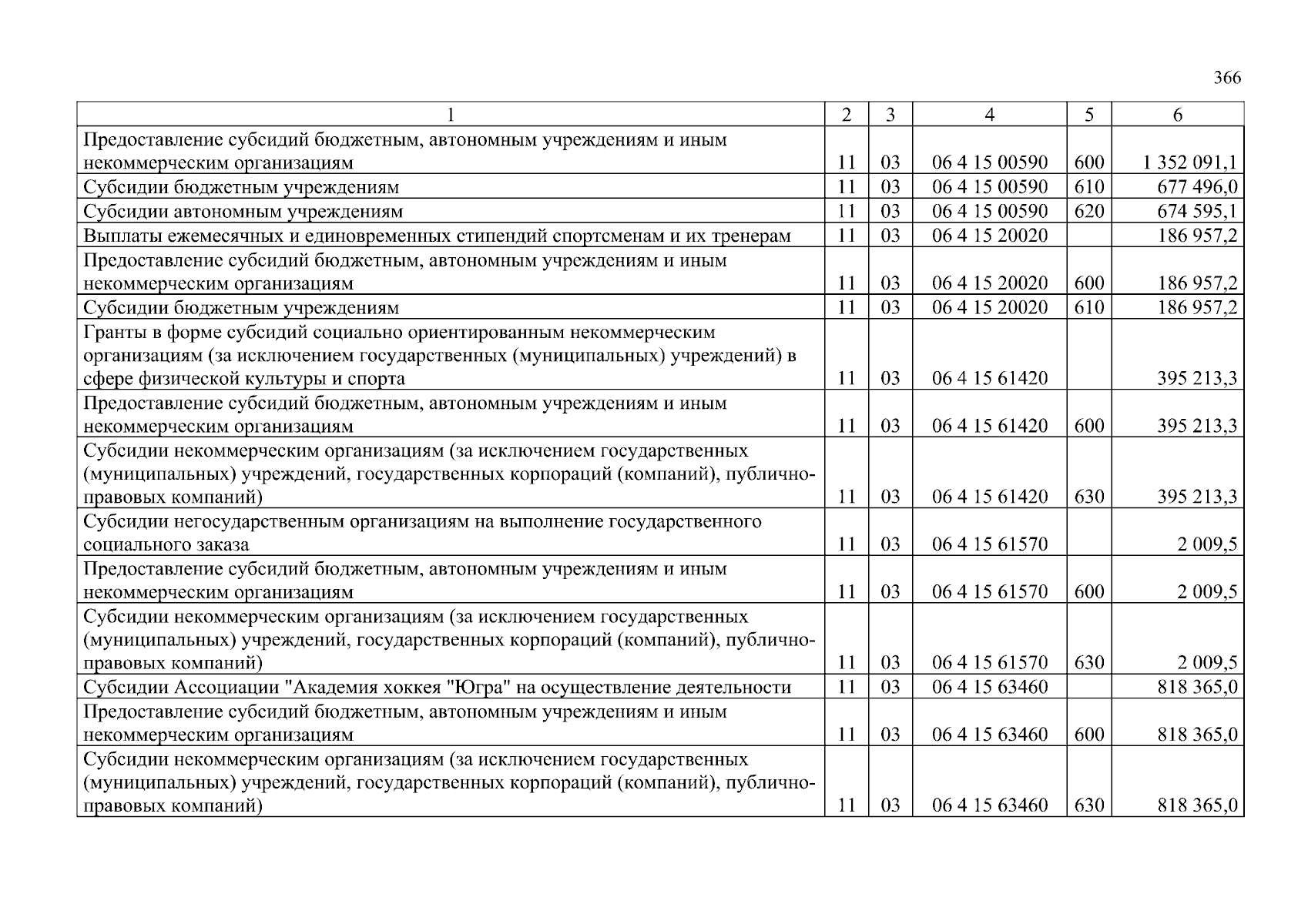 366

| 1 | 2 | 3 | 4 | 5 | 6 |
|---|---|---|---|---|---|
| Предоставление субсидий бюджетным, автономным учреждениям и иным некоммерческим организациям | 11 | 03 | 06 4 15 00590 | 600 | 1 352 091,1 |
| Субсидии бюджетным учреждениям | 11 | 03 | 06 4 15 00590 | 610 | 677 496,0 |
| Субсидии автономным учреждениям | 11 | 03 | 06 4 15 00590 | 620 | 674 595,1 |
| Выплаты ежемесячных и единовременных стипендий спортсменам и их тренерам | 11 | 03 | 06 4 15 20020 | | 186 957,2 |
| Предоставление субсидий бюджетным, автономным учреждениям и иным некоммерческим организациям | 11 | 03 | 06 4 15 20020 | 600 | 186 957,2 |
| Субсидии бюджетным учреждениям | 11 | 03 | 06 4 15 20020 | 610 | 186 957,2 |
| Гранты в форме субсидий социально ориентированным некоммерческим организациям (за исключением государственных (муниципальных) учреждений) в сфере физической культуры и спорта | 11 | 03 | 06 4 15 61420 | | 395 213,3 |
| Предоставление субсидий бюджетным, автономным учреждениям и иным некоммерческим организациям | 11 | 03 | 06 4 15 61420 | 600 | 395 213,3 |
| Субсидии некоммерческим организациям (за исключением государственных (муниципальных) учреждений, государственных корпораций (компаний), публично-правовых компаний) | 11 | 03 | 06 4 15 61420 | 630 | 395 213,3 |
| Субсидии негосударственным организациям на выполнение государственного социального заказа | 11 | 03 | 06 4 15 61570 | | 2 009,5 |
| Предоставление субсидий бюджетным, автономным учреждениям и иным некоммерческим организациям | 11 | 03 | 06 4 15 61570 | 600 | 2 009,5 |
| Субсидии некоммерческим организациям (за исключением государственных (муниципальных) учреждений, государственных корпораций (компаний), публично-правовых компаний) | 11 | 03 | 06 4 15 61570 | 630 | 2 009,5 |
| Субсидии Ассоциации "Академия хоккея "Югра" на осуществление деятельности | 11 | 03 | 06 4 15 63460 | | 818 365,0 |
| Предоставление субсидий бюджетным, автономным учреждениям и иным некоммерческим организациям | 11 | 03 | 06 4 15 63460 | 600 | 818 365,0 |
| Субсидии некоммерческим организациям (за исключением государственных (муниципальных) учреждений, государственных корпораций (компаний), публично-правовых компаний) | 11 | 03 | 06 4 15 63460 | 630 | 818 365,0 |